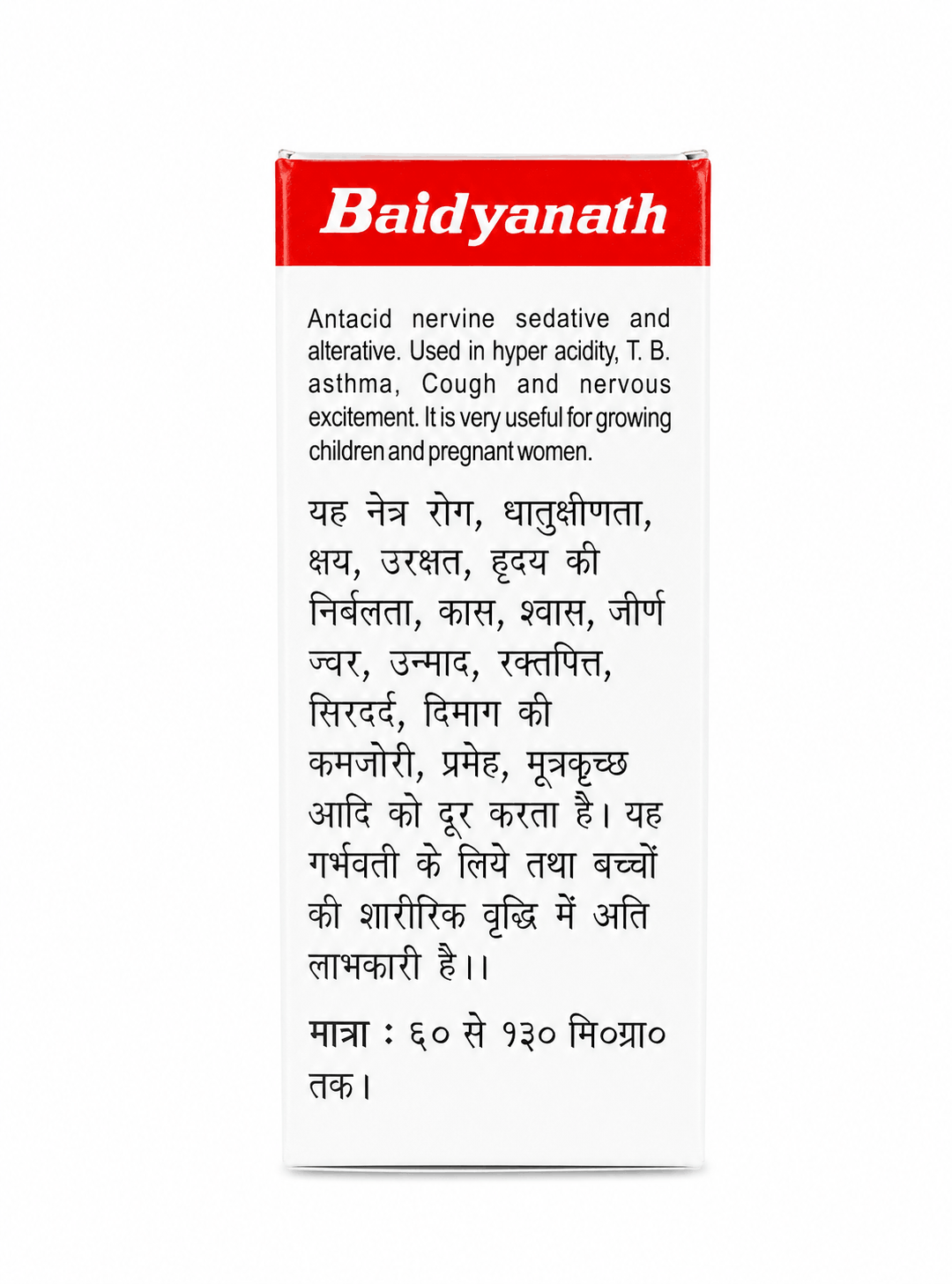 Baidyanath

Antacid nervine sedative and alterative. Used in hyper acidity, T. B. asthma, Cough and nervous excitement. It is very useful for growing children and pregnant women.

यह नेत्र रोग, धातुक्षीणता, क्षय, उरक्षत, हृदय की निर्बलता, कास, श्वास, जीर्ण ज्वर, उन्माद, रक्तपित्त, सिरदर्द, दिमाग की कमजोरी, प्रमेह, मूत्रकृच्छ आदि को दूर करता है। यह गर्भवती के लिये तथा बच्चों की शारीरिक वृद्धि में अति लाभकारी है।।

मात्रा : ६० से १३० मि०ग्रा० तक।